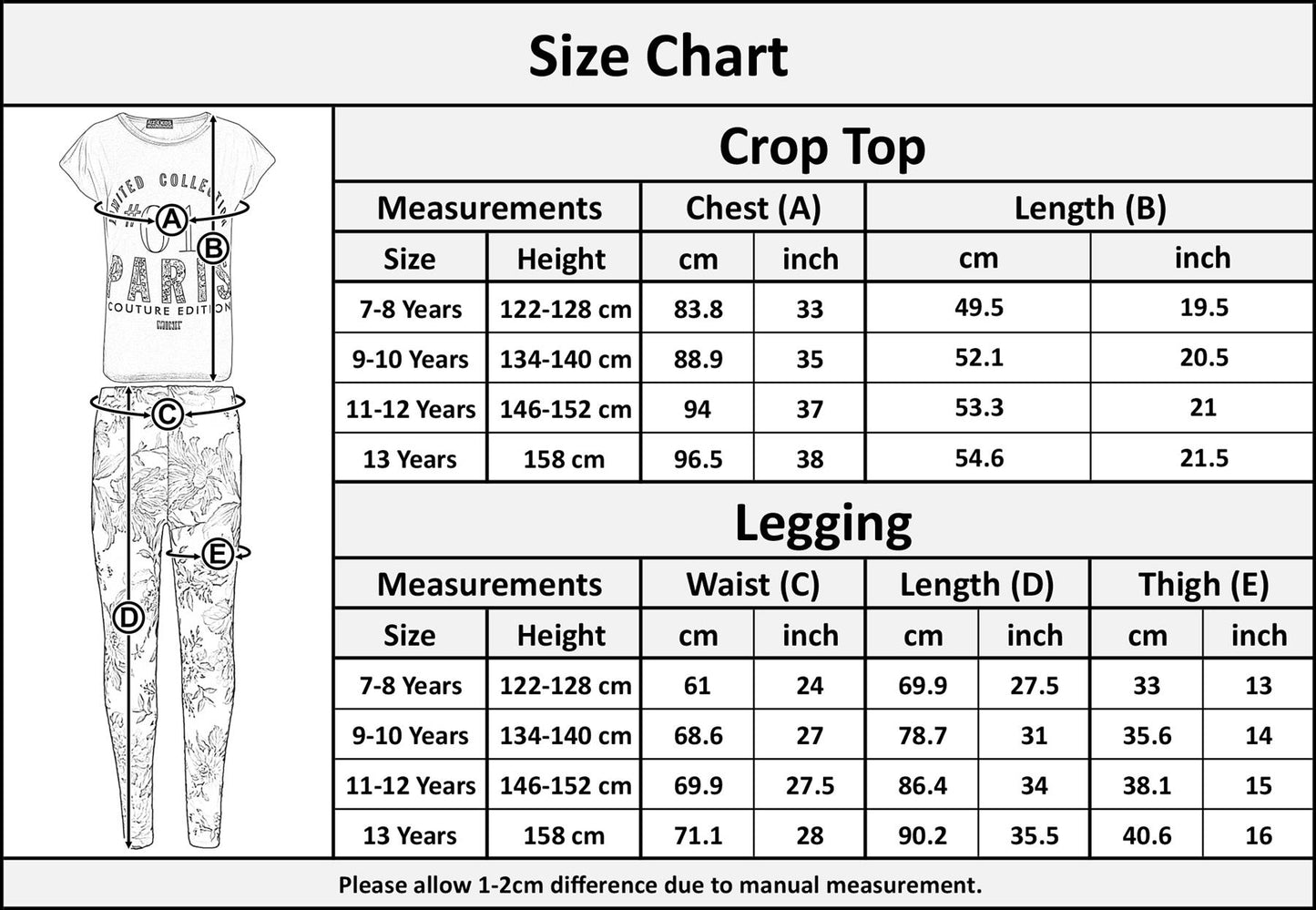 Size Chart

LIMITED COLLECTION
#01
PARIS
COUTURE EDITION

A
B
C
D
E

Crop Top

| Measurements | | Chest (A) | | Length (B) | |
|---|---|---|---|---|---|
| Size | Height | cm | inch | cm | inch |
| 7-8 Years | 122-128 cm | 83.8 | 33 | 49.5 | 19.5 |
| 9-10 Years | 134-140 cm | 88.9 | 35 | 52.1 | 20.5 |
| 11-12 Years | 146-152 cm | 94 | 37 | 53.3 | 21 |
| 13 Years | 158 cm | 96.5 | 38 | 54.6 | 21.5 |

Legging

| Measurements | | Waist (C) | | Length (D) | | Thigh (E) | |
|---|---|---|---|---|---|---|---|
| Size | Height | cm | inch | cm | inch | cm | inch |
| 7-8 Years | 122-128 cm | 61 | 24 | 69.9 | 27.5 | 33 | 13 |
| 9-10 Years | 134-140 cm | 68.6 | 27 | 78.7 | 31 | 35.6 | 14 |
| 11-12 Years | 146-152 cm | 69.9 | 27.5 | 86.4 | 34 | 38.1 | 15 |
| 13 Years | 158 cm | 71.1 | 28 | 90.2 | 35.5 | 40.6 | 16 |

Please allow 1-2cm difference due to manual measurement.